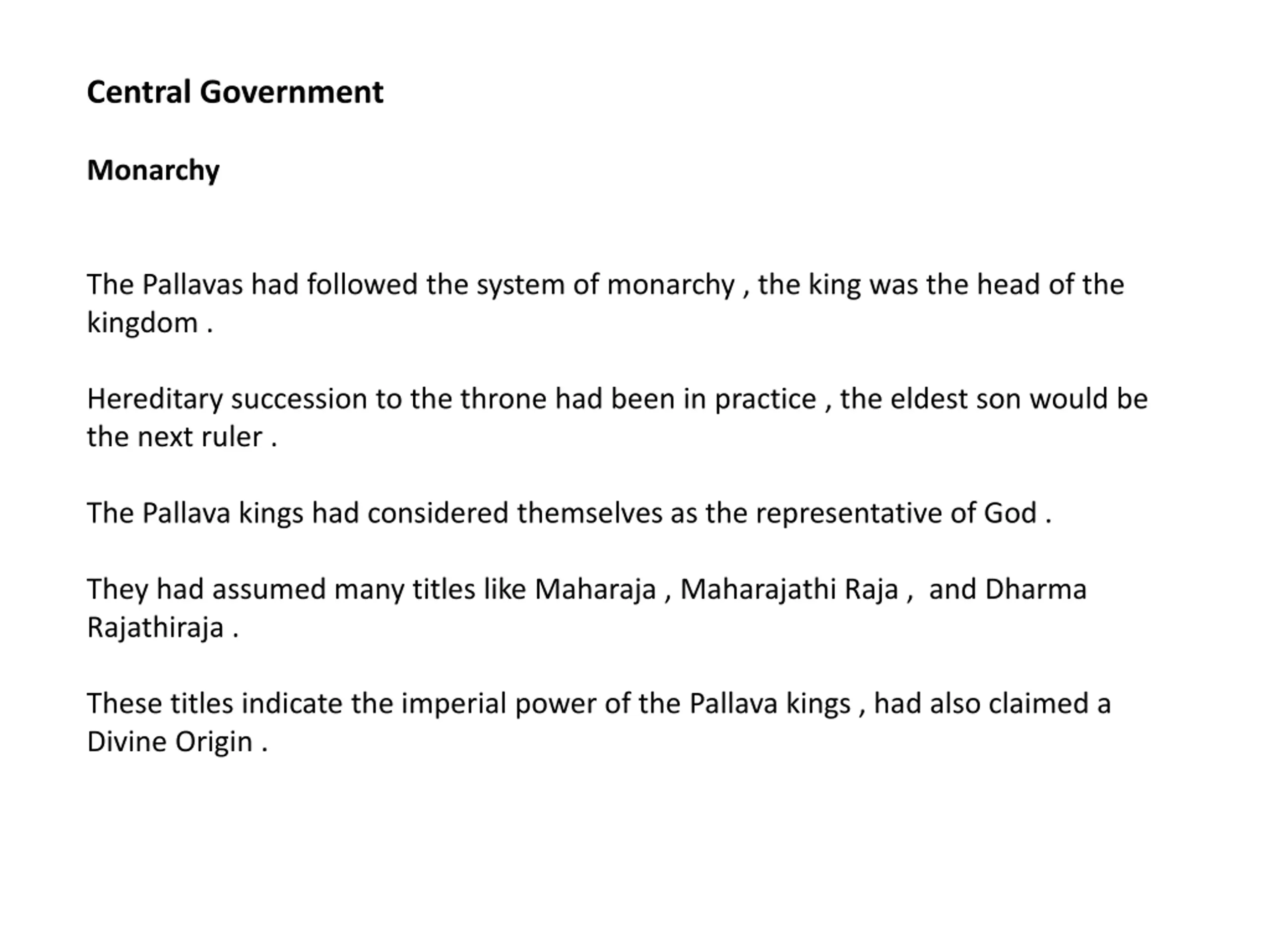 Central Government

Monarchy

The Pallavas had followed the system of monarchy , the king was the head of the kingdom .

Hereditary succession to the throne had been in practice , the eldest son would be the next ruler .

The Pallava kings had considered themselves as the representative of God .

They had assumed many titles like Maharaja , Maharajathi Raja ,  and Dharma Rajathiraja .

These titles indicate the imperial power of the Pallava kings , had also claimed a Divine Origin .